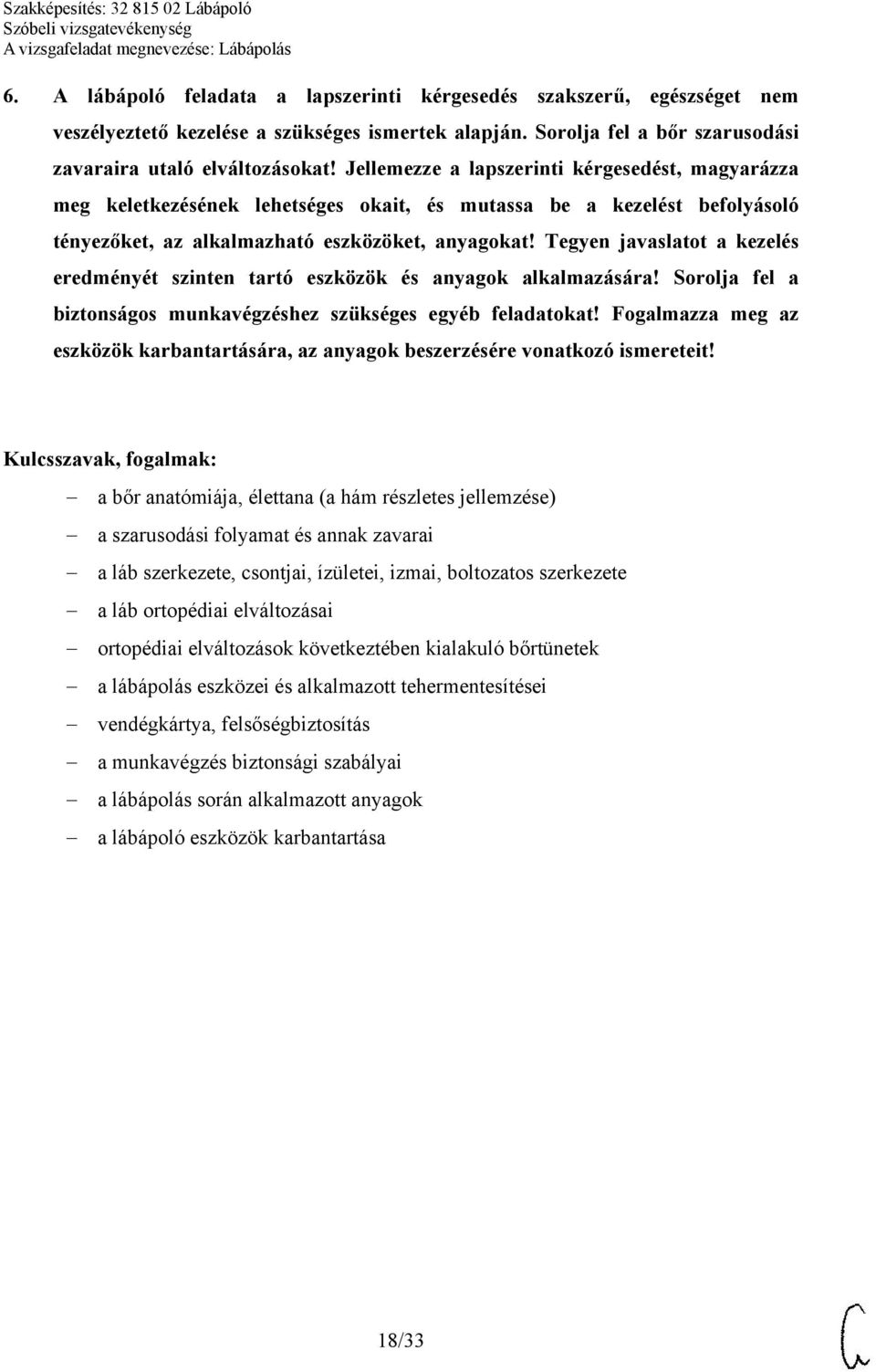 Szakképesítés: 32 815 02 Lábápoló
Szóbeli vizsgatevékenység
A vizsgafeladat megnevezése: Lábápolás

6. A lábápoló feladata a lapszerinti kérgesedés szakszerű, egészséget nem veszélyeztető kezelése a szükséges ismertek alapján. Sorolja fel a bőr szarusodási zavaraira utaló elváltozásokat! Jellemezze a lapszerinti kérgesedést, magyarázza meg keletkezésének lehetséges okait, és mutassa be a kezelést befolyásoló tényezőket, az alkalmazható eszközöket, anyagokat! Tegyen javaslatot a kezelés eredményét szinten tartó eszközök és anyagok alkalmazására! Sorolja fel a biztonságos munkavégzéshez szükséges egyéb feladatokat! Fogalmazza meg az eszközök karbantartására, az anyagok beszerzésére vonatkozó ismereteit!

Kulcsszavak, fogalmak:
– a bőr anatómiája, élettana (a hám részletes jellemzése)
– a szarusodási folyamat és annak zavarai
– a láb szerkezete, csontjai, ízületei, izmai, boltozatos szerkezete
– a láb ortopédiai elváltozásai
– ortopédiai elváltozások következtében kialakuló bőrtünetek
– a lábápolás eszközei és alkalmazott tehermentesítései
– vendégkártya, felsőségbiztosítás
– a munkavégzés biztonsági szabályai
– a lábápolás során alkalmazott anyagok
– a lábápoló eszközök karbantartása

18/33